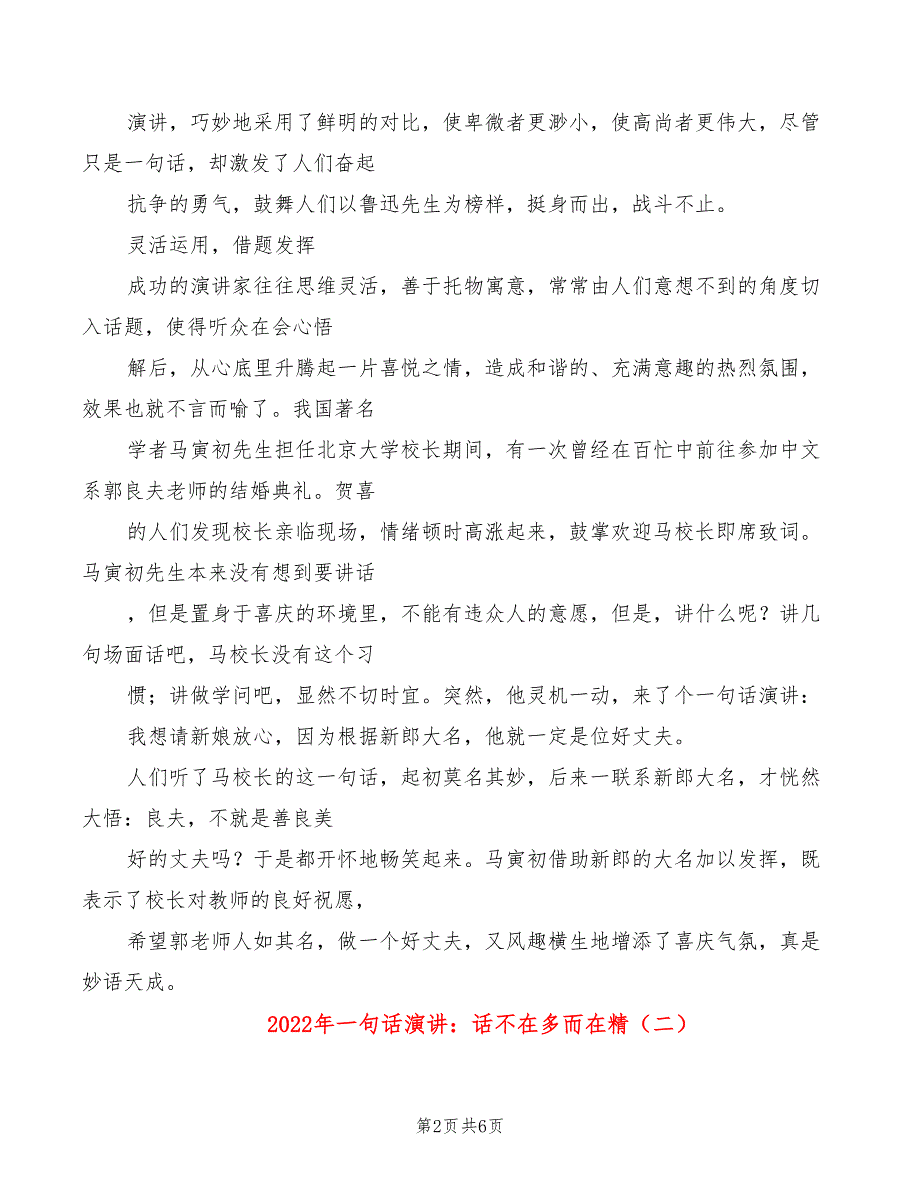 演讲，巧妙地采用了鲜明的对比，使卑微者更渺小，使高尚者更伟大，尽管只是一句话，却激发了人们奋起

抗争的勇气，鼓舞人们以鲁迅先生为榜样，挺身而出，战斗不止。

灵活运用，借题发挥

成功的演讲家往往思维灵活，善于托物寓意，常常由人们意想不到的角度切入话题，使得听众在会心悟

解后，从心底里升腾起一片喜悦之情，造成和谐的、充满意趣的热烈氛围，效果也就不言而喻了。我国著名

学者马寅初先生担任北京大学校长期间，有一次曾经在百忙中前往参加中文系郭良夫老师的结婚典礼。贺喜

的人们发现校长亲临现场，情绪顿时高涨起来，鼓掌欢迎马校长即席致词。马寅初先生本来没有想到要讲话

，但是置身于喜庆的环境里，不能有违众人的意愿，但是，讲什么呢？讲几句场面话吧，马校长没有这个习

惯；讲做学问吧，显然不切时宜。突然，他灵机一动，来了个一句话演讲：

我想请新娘放心，因为根据新郎大名，他就一定是位好丈夫。

人们听了马校长的这一句话，起初莫名其妙，后来一联系新郎大名，才恍然大悟：良夫，不就是善良美

好的丈夫吗？于是都开怀地畅笑起来。马寅初借助新郎的大名加以发挥，既表示了校长对教师的良好祝愿，

希望郭老师人如其名，做一个好丈夫，又风趣横生地增添了喜庆气氛，真是妙语天成。

2022年一句话演讲：话不在多而在精（二）

第2页 共6页